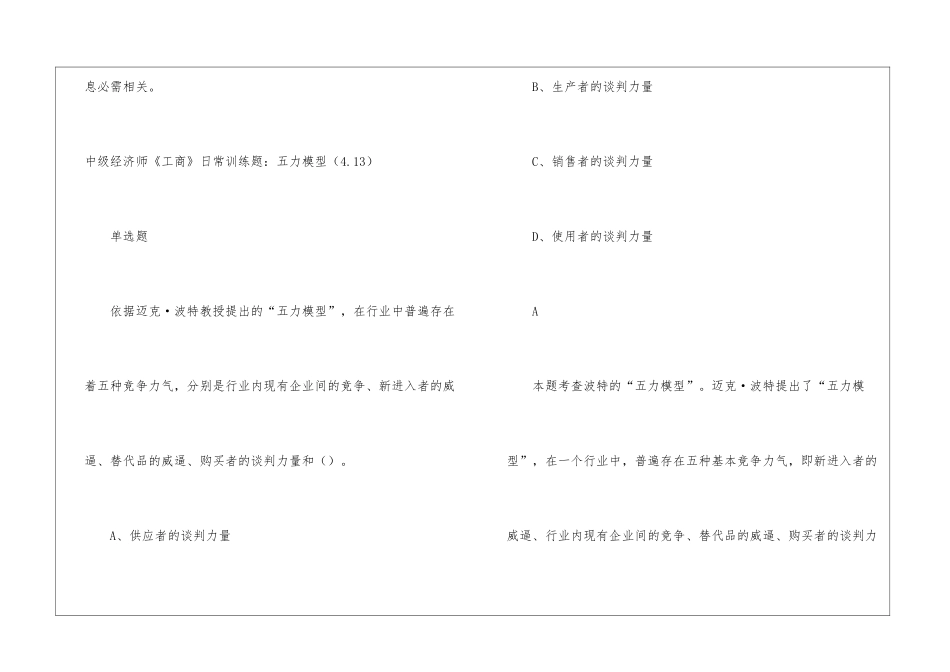 息必需相关。

中级经济师《工商》日常训练题：五力模型（4.13）

单选题

依据迈克·波特教授提出的“五力模型”，在行业中普遍存在着五种竞争力气，分别是行业内现有企业间的竞争、新进入者的威逼、替代品的威逼、购买者的谈判力量和（）。

A、供应者的谈判力量

B、生产者的谈判力量

C、销售者的谈判力量

D、使用者的谈判力量

A

本题考查波特的“五力模型”。迈克·波特提出了“五力模型”，在一个行业中，普遍存在五种基本竞争力气，即新进入者的威逼、行业内现有企业间的竞争、替代品的威逼、购买者的谈判力